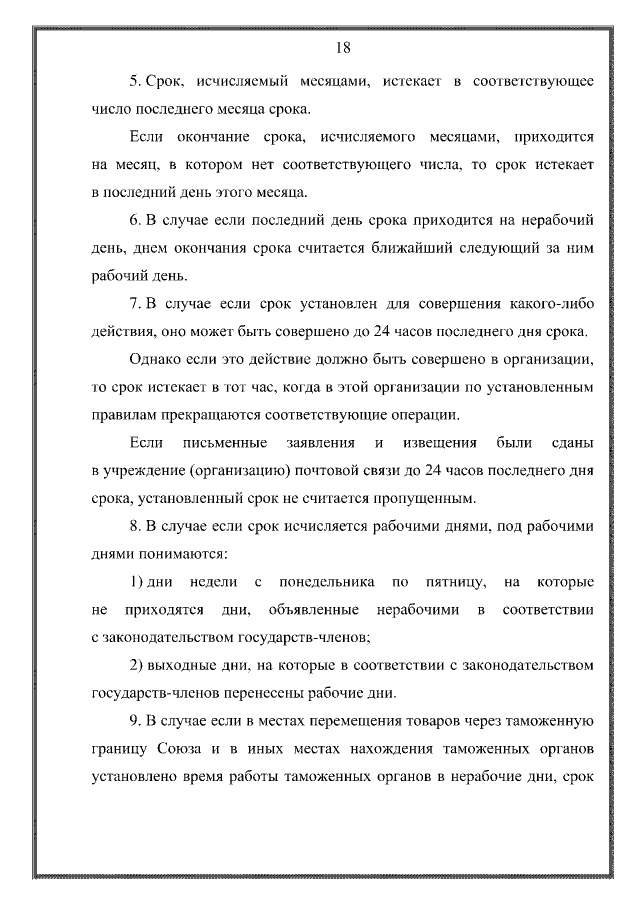 18

5. Срок, исчисляемый месяцами, истекает в соответствующее число последнего месяца срока.

Если окончание срока, исчисляемого месяцами, приходится на месяц, в котором нет соответствующего числа, то срок истекает в последний день этого месяца.

6. В случае если последний день срока приходится на нерабочий день, днем окончания срока считается ближайший следующий за ним рабочий день.

7. В случае если срок установлен для совершения какого-либо действия, оно может быть совершено до 24 часов последнего дня срока.

Однако если это действие должно быть совершено в организации, то срок истекает в тот час, когда в этой организации по установленным правилам прекращаются соответствующие операции.

Если письменные заявления и извещения были сданы в учреждение (организацию) почтовой связи до 24 часов последнего дня срока, установленный срок не считается пропущенным.

8. В случае если срок исчисляется рабочими днями, под рабочими днями понимаются:

1) дни недели с понедельника по пятницу, на которые не приходятся дни, объявленные нерабочими в соответствии с законодательством государств-членов;

2) выходные дни, на которые в соответствии с законодательством государств-членов перенесены рабочие дни.

9. В случае если в местах перемещения товаров через таможенную границу Союза и в иных местах нахождения таможенных органов установлено время работы таможенных органов в нерабочие дни, срок